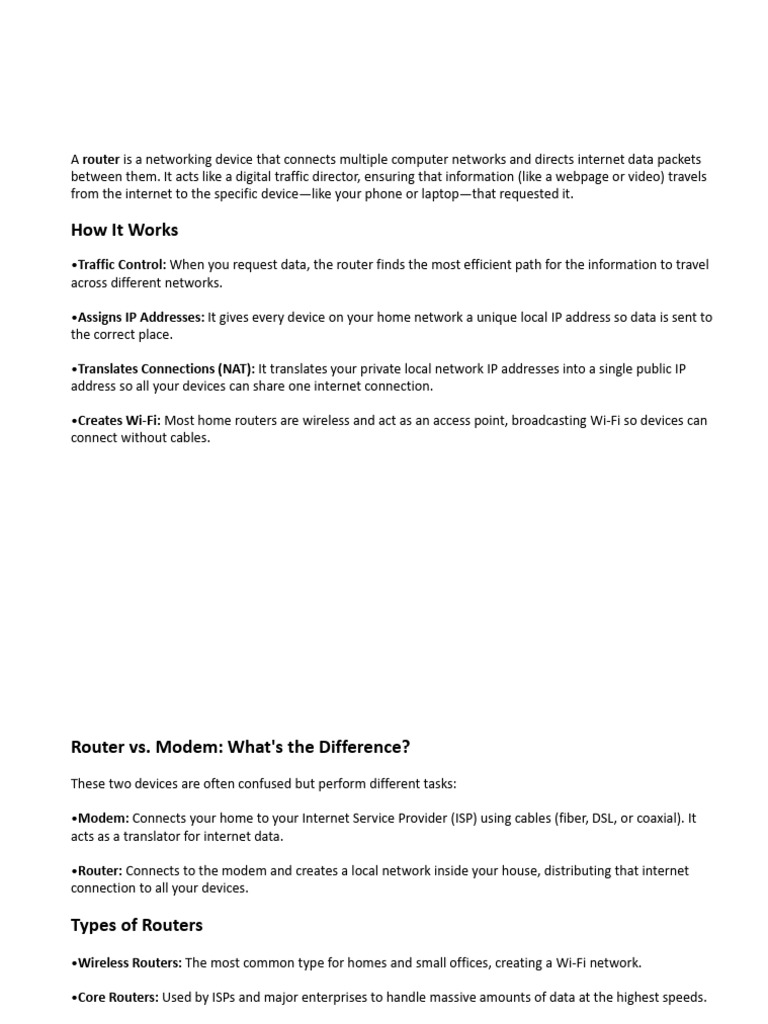 A router is a networking device that connects multiple computer networks and directs internet data packets between them. It acts like a digital traffic director, ensuring that information (like a webpage or video) travels from the internet to the specific device—like your phone or laptop—that requested it.

How It Works

•Traffic Control: When you request data, the router finds the most efficient path for the information to travel across different networks.

•Assigns IP Addresses: It gives every device on your home network a unique local IP address so data is sent to the correct place.

•Translates Connections (NAT): It translates your private local network IP addresses into a single public IP address so all your devices can share one internet connection.

•Creates Wi-Fi: Most home routers are wireless and act as an access point, broadcasting Wi-Fi so devices can connect without cables.

Router vs. Modem: What's the Difference?

These two devices are often confused but perform different tasks:

•Modem: Connects your home to your Internet Service Provider (ISP) using cables (fiber, DSL, or coaxial). It acts as a translator for internet data.

•Router: Connects to the modem and creates a local network inside your house, distributing that internet connection to all your devices.

Types of Routers

•Wireless Routers: The most common type for homes and small offices, creating a Wi-Fi network.

•Core Routers: Used by ISPs and major enterprises to handle massive amounts of data at the highest speeds.